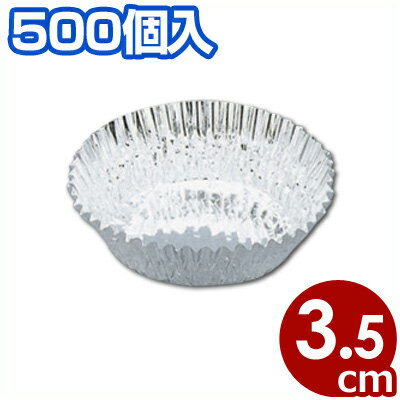 500個入

3.5 cm